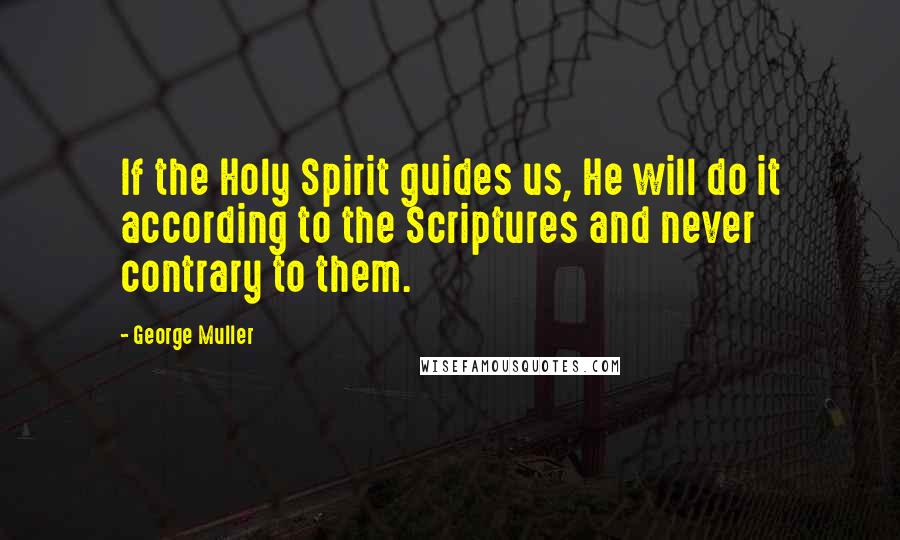 If the Holy Spirit guides us, He will do it according to the Scriptures and never contrary to them.

- George Muller

WISEFAMOUSQUOTES.COM